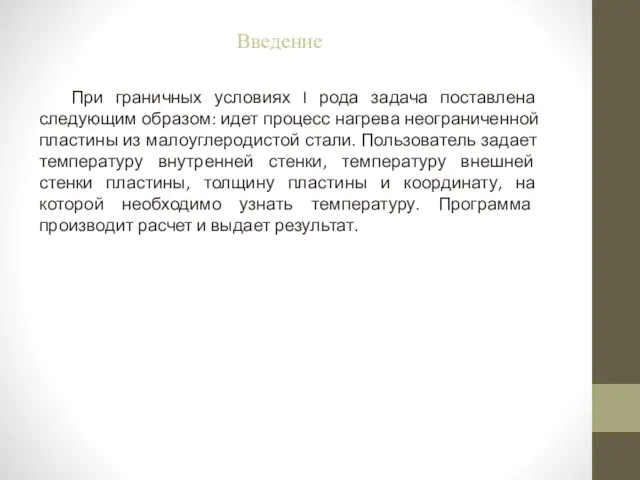 Введение

При граничных условиях I рода задача поставлена следующим образом: идет процесс нагрева неограниченной пластины из малоуглеродистой стали. Пользователь задает температуру внутренней стенки, температуру внешней стенки пластины, толщину пластины и координату, на которой необходимо узнать температуру. Программа производит расчет и выдает результат.